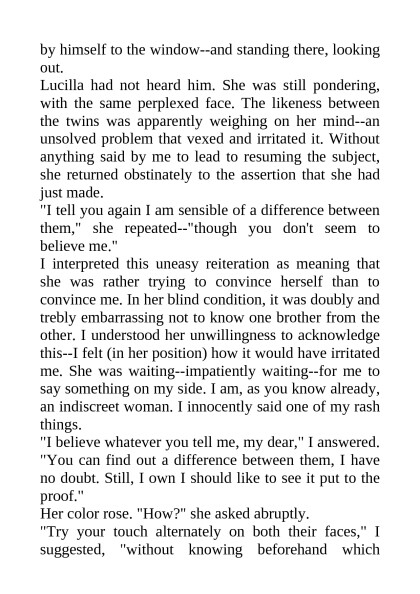 by himself to the window--and standing there, looking out.

Lucilla had not heard him. She was still pondering, with the same perplexed face. The likeness between the twins was apparently weighing on her mind--an unsolved problem that vexed and irritated it. Without anything said by me to lead to resuming the subject, she returned obstinately to the assertion that she had just made.

"I tell you again I am sensible of a difference between them," she repeated--"though you don't seem to believe me."

I interpreted this uneasy reiteration as meaning that she was rather trying to convince herself than to convince me. In her blind condition, it was doubly and trebly embarrassing not to know one brother from the other. I understood her unwillingness to acknowledge this--I felt (in her position) how it would have irritated me. She was waiting--impatiently waiting--for me to say something on my side. I am, as you know already, an indiscreet woman. I innocently said one of my rash things.

"I believe whatever you tell me, my dear," I answered. "You can find out a difference between them, I have no doubt. Still, I own I should like to see it put to the proof."

Her color rose. "How?" she asked abruptly.

"Try your touch alternately on both their faces," I suggested, "without knowing beforehand which